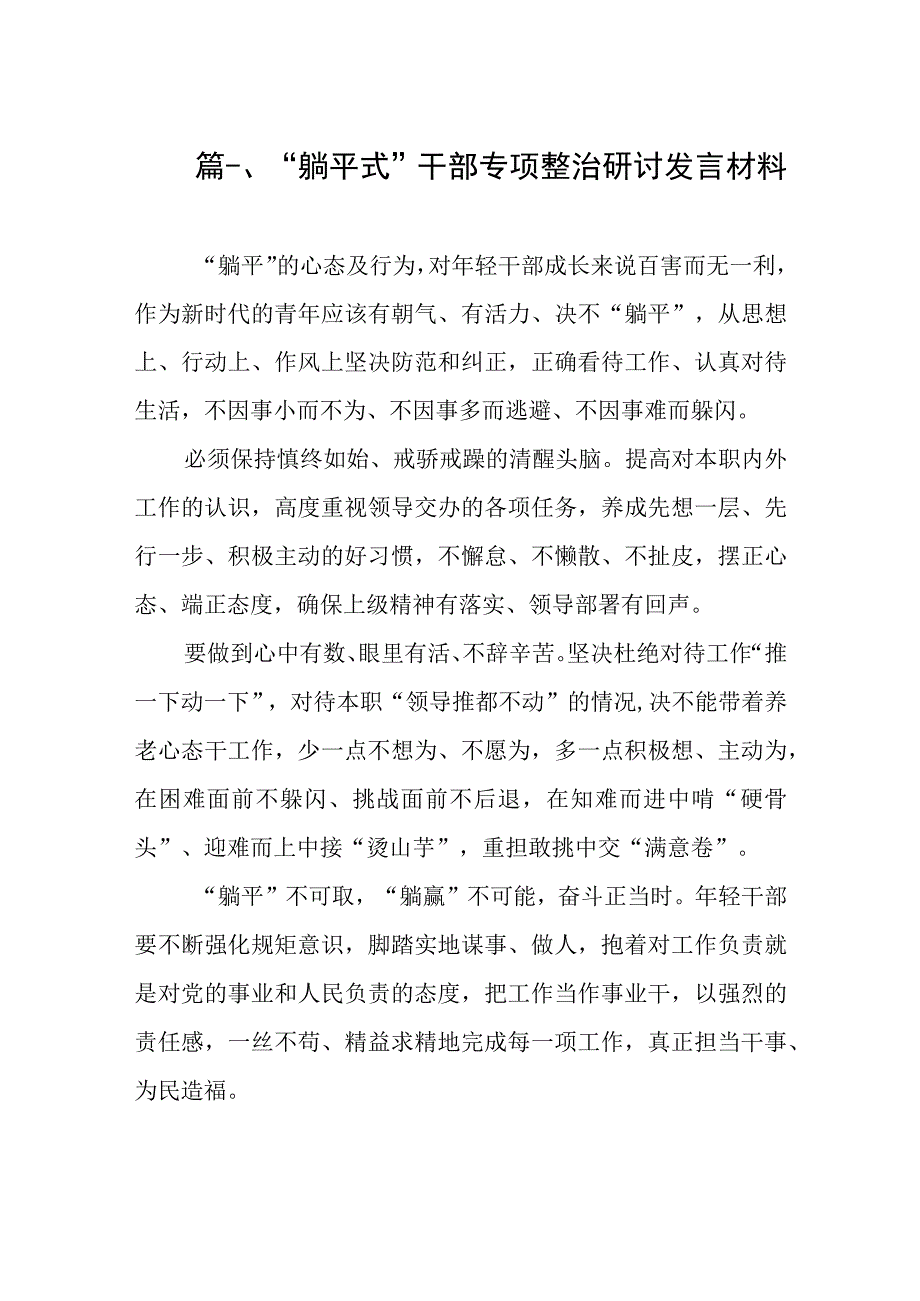 篇-、“躺平式”干部专项整治研讨发言材料

“躺平”的心态及行为，对年轻干部成长来说百害而无一利，作为新时代的青年应该有朝气、有活力、决不“躺平”，从思想上、行动上、作风上坚决防范和纠正，正确看待工作、认真对待生活，不因事小而不为、不因事多而逃避、不因事难而躲闪。

必须保持慎终如始、戒骄戒躁的清醒头脑。提高对本职内外工作的认识，高度重视领导交办的各项任务，养成先想一层、先行一步、积极主动的好习惯，不懈怠、不懒散、不扯皮，摆正心态、端正态度，确保上级精神有落实、领导部署有回声。

要做到心中有数、眼里有活、不辞辛苦。坚决杜绝对待工作“推一下动一下”，对待本职“领导推都不动”的情况，决不能带着养老心态干工作，少一点不想为、不愿为，多一点积极想、主动为，在困难面前不躲闪、挑战面前不后退，在知难而进中啃“硬骨头”、迎难而上中接“烫山芋”，重担敢挑中交“满意卷”。

“躺平”不可取，“躺赢”不可能，奋斗正当时。年轻干部要不断强化规矩意识，脚踏实地谋事、做人，抱着对工作负责就是对党的事业和人民负责的态度，把工作当作事业干，以强烈的责任感，一丝不苟、精益求精地完成每一项工作，真正担当干事、为民造福。